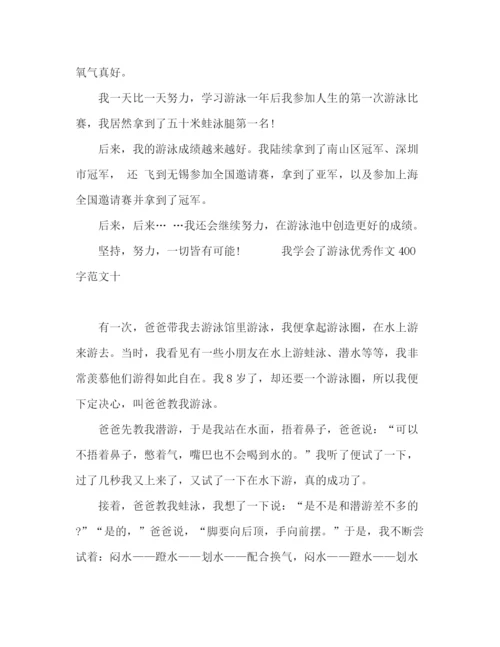 氧气真好。

我一天比一天努力，学习游泳一年后我参加人生的第一次游泳比赛，我居然拿到了五十米蛙泳腿第一名！

后来，我的游泳成绩越来越好。我陆续拿到了南山区冠军、深圳市冠军， 还 飞到无锡参加全国邀请赛，拿到了亚军，以及参加上海全国邀请赛并拿到了冠军。

后来，后来… …我还会继续努力，在游泳池中创造更好的成绩。

坚持，努力，一切皆有可能！ 我学会了游泳优秀作文 400 字范文十

有一次，爸爸带我去游泳馆里游泳，我便拿起游泳圈，在水上游来游去。当时，我看见有一些小朋友在水上游蛙泳、潜水等等，我非常羡慕他们游得如此自在。我 8 岁了，却还要一个游泳圈，所以我便下定决心，叫爸爸教我游泳。

爸爸先教我潜游，于是我站在水面，捂着鼻子，爸爸说：“可以不捂着鼻子，憋着气，嘴巴也不会喝到水的。”我听了便试了一下，过了几秒我又上来了，又试了一下在水下游，真的成功了。

接着，爸爸教我蛙泳，我想了一下说：“是不是和潜游差不多的？”“是的，”爸爸说，“脚要向后顶，手向前摆。”于是，我不断尝试着：闷水——蹬水——划水——配合换气，闷水——蹬水——划水